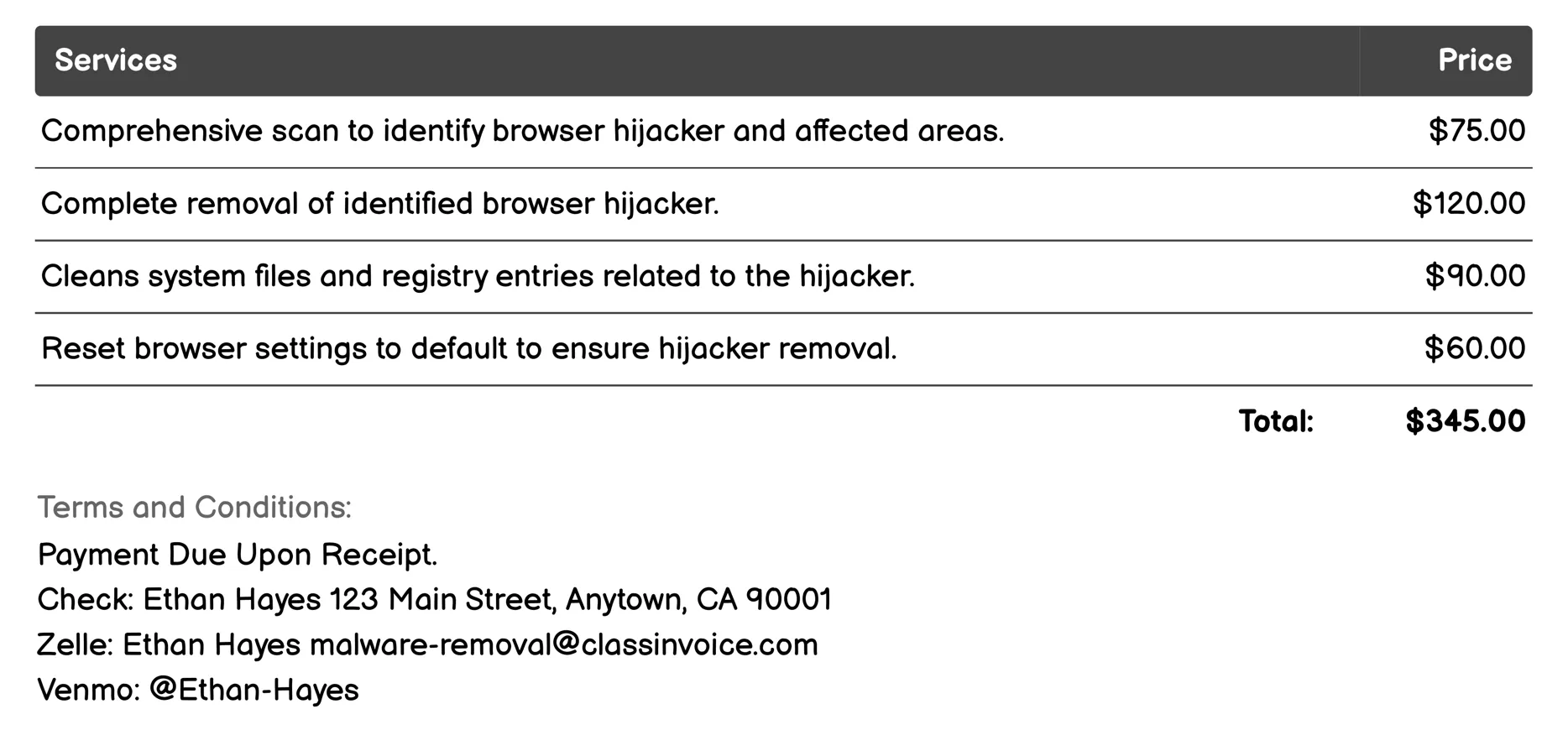 | Services | Price |
|---|---|
| Comprehensive scan to identify browser hijacker and affected areas. | \$75.00 |
| Complete removal of identified browser hijacker. | \$120.00 |
| Cleans system files and registry entries related to the hijacker. | \$90.00 |
| Reset browser settings to default to ensure hijacker removal. | \$60.00 |
| Total: | \$345.00 |

Terms and Conditions:
Payment Due Upon Receipt.
Check: Ethan Hayes 123 Main Street, Anytown, CA 90001
Zelle: Ethan Hayes malware-removal@classinvoice.com
Venmo: @Ethan-Hayes